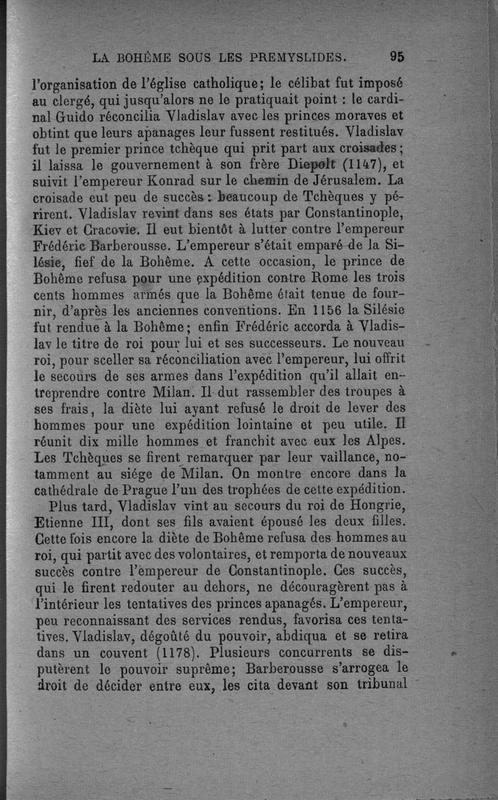 LA BOHÊME SOUS LES PREMYSLIDES. 95

l'organisation de l'église catholique; le célibat fut imposé au clergé, qui jusqu'alors ne le pratiquait point : le cardinal Guido réconcilia Vladislav avec les princes moraves et obtint que leurs apanages leur fussent restitués. Vladislav fut le premier prince tchèque qui prit part aux croisades; il laissa le gouvernement à son frère Diepolt (1147), et suivit l'empereur Konrad sur le chemin de Jérusalem. La croisade eut peu de succès : beaucoup de Tchèques y périrent. Vladislav revint dans ses états par Constantinople, Kiev et Cracovie. Il eut bientôt à lutter contre l'empereur Frédéric Barberousse. L'empereur s'était emparé de la Silésie, fief de la Bohême. A cette occasion, le prince de Bohême refusa pour une expédition contre Rome les trois cents hommes armés que la Bohême était tenue de fournir, d'après les anciennes conventions. En 1156 la Silésie fut rendue à la Bohême; enfin Frédéric accorda à Vladislav le titre de roi pour lui et ses successeurs. Le nouveau roi, pour sceller sa réconciliation avec l'empereur, lui offrit le secours de ses armes dans l'expédition qu'il allait entreprendre contre Milan. Il dut rassembler des troupes à ses frais, la diète lui ayant refusé le droit de lever des hommes pour une expédition lointaine et peu utile. Il réunit dix mille hommes et franchit avec eux les Alpes. Les Tchèques se firent remarquer par leur vaillance, notamment au siége de Milan. On montre encore dans la cathédrale de Prague l'un des trophées de cette expédition.

Plus tard, Vladislav vint au secours du roi de Hongrie, Etienne III, dont ses fils avaient épousé les deux filles. Cette fois encore la diète de Bohême refusa des hommes au roi, qui partit avec des volontaires, et remporta de nouveaux succès contre l'empereur de Constantinople. Ces succès, qui le firent redouter au dehors, ne découragèrent pas à l'intérieur les tentatives des princes apanagés. L'empereur, peu reconnaissant des services rendus, favorisa ces tentatives. Vladislav, dégoûté du pouvoir, abdiqua et se retira dans un couvent (1178). Plusieurs concurrents se disputèrent le pouvoir suprême; Barberousse s'arrogea le droit de décider entre eux, les cita devant son tribunal